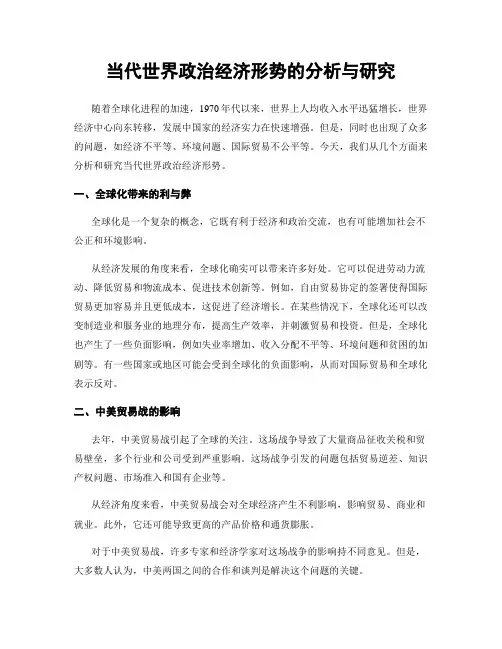 当代世界政治经济形势的分析与研究

随着全球化进程的加速，1970年代以来，世界上人均收入水平迅猛增长，世界经济中心向东转移，发展中国家的经济实力在快速增强。但是，同时也出现了众多的问题，如经济不平等、环境问题、国际贸易不公平等。今天，我们从几个方面来分析和研究当代世界政治经济形势。

一、全球化带来的利与弊

全球化是一个复杂的概念，它既有利于经济和政治交流，也有可能增加社会不公正和环境影响。

从经济发展的角度来看，全球化确实可以带来许多好处。它可以促进劳动力流动、降低贸易和物流成本、促进技术创新等。例如，自由贸易协定的签署使得国际贸易更加容易并且更低成本，这促进了经济增长。在某些情况下，全球化还可以改变制造业和服务业的地理分布，提高生产效率，并刺激贸易和投资。但是，全球化也产生了一些负面影响，例如失业率增加、收入分配不平等、环境问题和贫困的加剧等。有一些国家或地区可能会受到全球化的负面影响，从而对国际贸易和全球化表示反对。

二、中美贸易战的影响

去年，中美贸易战引起了全球的关注。这场战争导致了大量商品征收关税和贸易壁垒，多个行业和公司受到严重影响。这场战争引发的问题包括贸易逆差、知识产权问题、市场准入和国有企业等。

从经济角度来看，中美贸易战会对全球经济产生不利影响，影响贸易、商业和就业。此外，它还可能导致更高的产品价格和通货膨胀。

对于中美贸易战，许多专家和经济学家对这场战争的影响持不同意见。但是，大多数人认为，中美两国之间的合作和谈判是解决这个问题的关键。